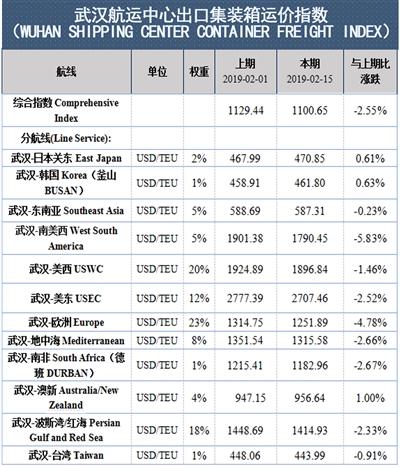 武汉航运中心出口集装箱运价指数
（WUHAN SHIPPING CENTER CONTAINER FREIGHT INDEX）

| 航线 | 单位 | 权重 | 上期 2019-02-01 | 本期 2019-02-15 | 与上期比涨跌 |
|---|---|---|---|---|---|
| 综合指数 Comprehensive Index | | | 1129.44 | 1100.65 | -2.55% |
| 分航线(Line Service): | | | | | |
| 武汉-日本关东 East Japan | USD/TEU | 2% | 467.99 | 470.85 | 0.61% |
| 武汉-韩国 Korea（釜山 BUSAN） | USD/TEU | 1% | 458.91 | 461.80 | 0.63% |
| 武汉-东南亚 Southeast Asia | USD/TEU | 5% | 588.69 | 587.31 | -0.23% |
| 武汉-南美西 West South America | USD/TEU | 5% | 1901.38 | 1790.45 | -5.83% |
| 武汉-美西 USWC | USD/TEU | 20% | 1924.89 | 1896.84 | -1.46% |
| 武汉-美东 USEC | USD/TEU | 12% | 2777.39 | 2707.46 | -2.52% |
| 武汉-欧洲 Europe | USD/TEU | 23% | 1314.75 | 1251.89 | -4.78% |
| 武汉-地中海 Mediterranean | USD/TEU | 8% | 1351.54 | 1315.58 | -2.66% |
| 武汉-南非 South Africa（德班 DURBAN） | USD/TEU | 1% | 1215.41 | 1182.96 | -2.67% |
| 武汉-澳新 Australia/New Zealand | USD/TEU | 4% | 947.15 | 956.64 | 1.00% |
| 武汉-波斯湾/红海 Persian Gulf and Red Sea | USD/TEU | 18% | 1448.69 | 1414.93 | -2.33% |
| 武汉-台湾 Taiwan | USD/TEU | 1% | 448.06 | 443.99 | -0.91% |